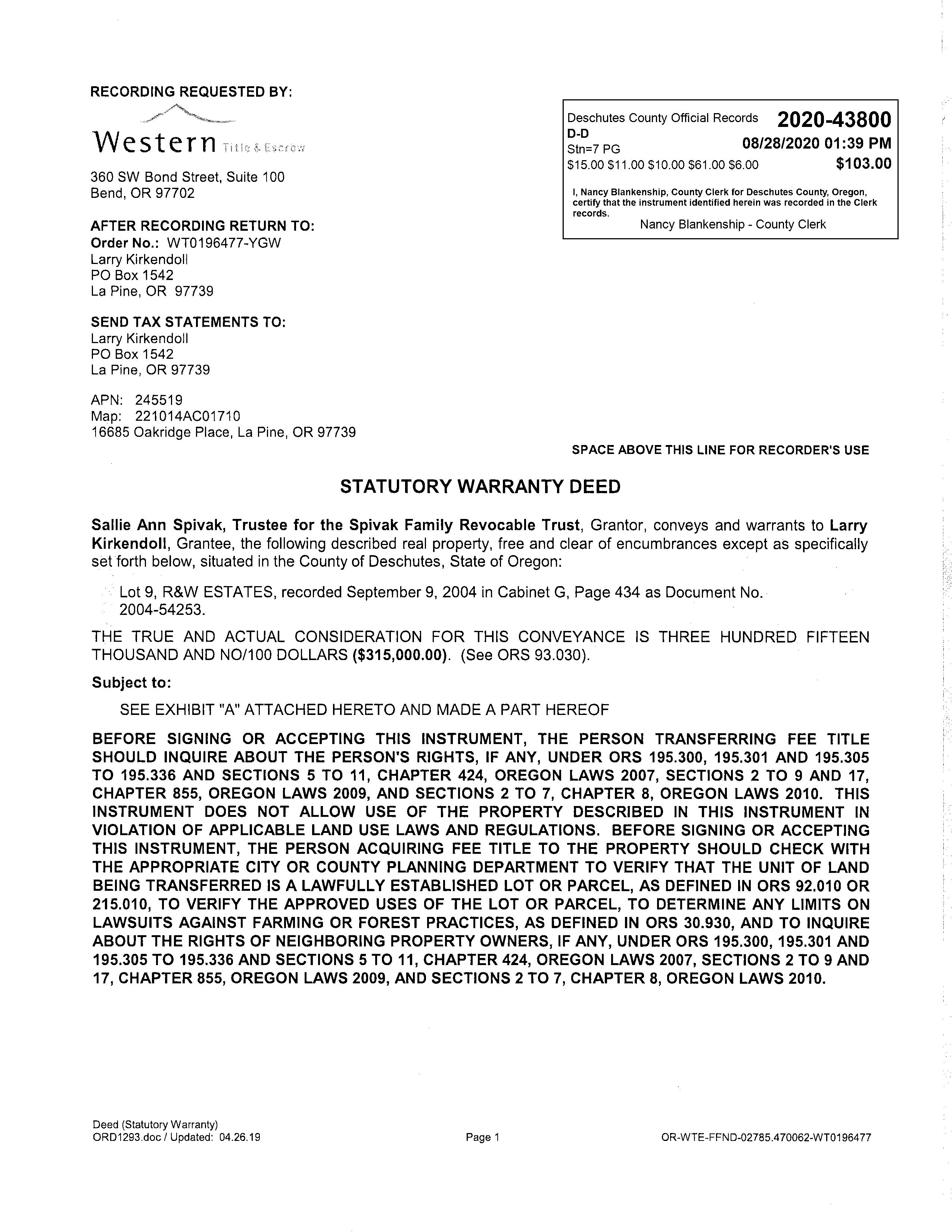 RECORDING REQUESTED BY:

Western Title & Escrow

360 SW Bond Street, Suite 100
Bend, OR 97702

AFTER RECORDING RETURN TO:
Order No.: WT0196477-YGW
Larry Kirkendoll
PO Box 1542
La Pine, OR 97739

SEND TAX STATEMENTS TO:
Larry Kirkendoll
PO Box 1542
La Pine, OR 97739

APN: 245519
Map: 221014AC01710
16685 Oakridge Place, La Pine, OR 97739

Deschutes County Official Records 2020-43800
D-D
Stn=7 PG 08/28/2020 01:39 PM
$15.00 $11.00 $10.00 $61.00 $6.00 $103.00

I, Nancy Blankenship, County Clerk for Deschutes County, Oregon, certify that the instrument identified herein was recorded in the Clerk records.
Nancy Blankenship - County Clerk

SPACE ABOVE THIS LINE FOR RECORDER'S USE

STATUTORY WARRANTY DEED

Sallie Ann Spivak, Trustee for the Spivak Family Revocable Trust, Grantor, conveys and warrants to Larry Kirkendoll, Grantee, the following described real property, free and clear of encumbrances except as specifically set forth below, situated in the County of Deschutes, State of Oregon:

Lot 9, R&W ESTATES, recorded September 9, 2004 in Cabinet G, Page 434 as Document No. 2004-54253.

THE TRUE AND ACTUAL CONSIDERATION FOR THIS CONVEYANCE IS THREE HUNDRED FIFTEEN THOUSAND AND NO/100 DOLLARS ($315,000.00). (See ORS 93.030).

Subject to:

SEE EXHIBIT "A" ATTACHED HERETO AND MADE A PART HEREOF

BEFORE SIGNING OR ACCEPTING THIS INSTRUMENT, THE PERSON TRANSFERRING FEE TITLE SHOULD INQUIRE ABOUT THE PERSON'S RIGHTS, IF ANY, UNDER ORS 195.300, 195.301 AND 195.305 TO 195.336 AND SECTIONS 5 TO 11, CHAPTER 424, OREGON LAWS 2007, SECTIONS 2 TO 9 AND 17, CHAPTER 855, OREGON LAWS 2009, AND SECTIONS 2 TO 7, CHAPTER 8, OREGON LAWS 2010. THIS INSTRUMENT DOES NOT ALLOW USE OF THE PROPERTY DESCRIBED IN THIS INSTRUMENT IN VIOLATION OF APPLICABLE LAND USE LAWS AND REGULATIONS. BEFORE SIGNING OR ACCEPTING THIS INSTRUMENT, THE PERSON ACQUIRING FEE TITLE TO THE PROPERTY SHOULD CHECK WITH THE APPROPRIATE CITY OR COUNTY PLANNING DEPARTMENT TO VERIFY THAT THE UNIT OF LAND BEING TRANSFERRED IS A LAWFULLY ESTABLISHED LOT OR PARCEL, AS DEFINED IN ORS 92.010 OR 215.010, TO VERIFY THE APPROVED USES OF THE LOT OR PARCEL, TO DETERMINE ANY LIMITS ON LAWSUITS AGAINST FARMING OR FOREST PRACTICES, AS DEFINED IN ORS 30.930, AND TO INQUIRE ABOUT THE RIGHTS OF NEIGHBORING PROPERTY OWNERS, IF ANY, UNDER ORS 195.300, 195.301 AND 195.305 TO 195.336 AND SECTIONS 5 TO 11, CHAPTER 424, OREGON LAWS 2007, SECTIONS 2 TO 9 AND 17, CHAPTER 855, OREGON LAWS 2009, AND SECTIONS 2 TO 7, CHAPTER 8, OREGON LAWS 2010.

Deed (Statutory Warranty)
ORD1293.doc / Updated: 04.26.19
Page 1
OR-WTE-FFND-02785.470062-WT0196477